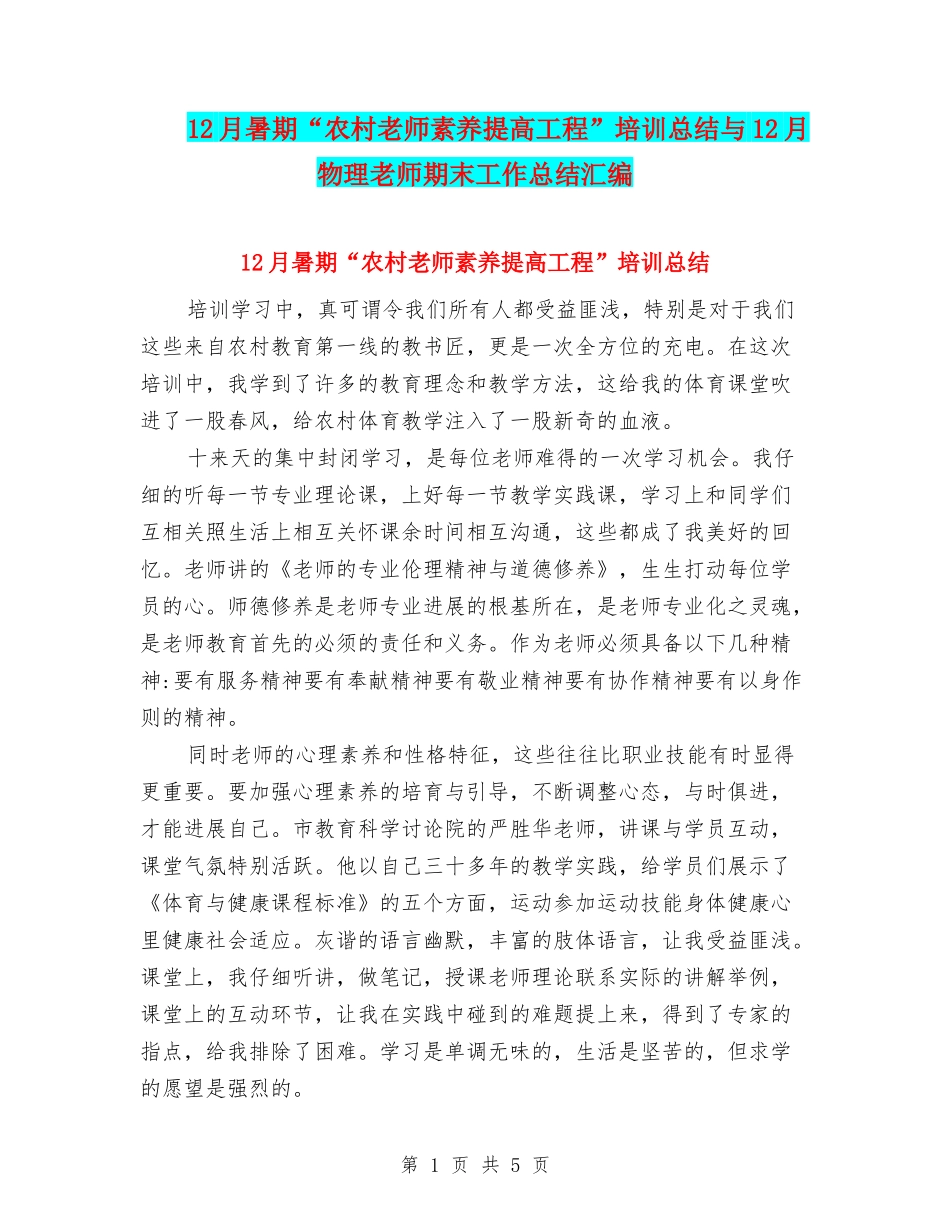 12月暑期“农村老师素养提高工程”培训总结与12月物理老师期末工作总结汇编

12月暑期“农村老师素养提高工程”培训总结

培训学习中，真可谓令我们所有人都受益匪浅，特别是对于我们这些来自农村教育第一线的教书匠，更是一次全方位的充电。在这次培训中，我学到了许多的教育理念和教学方法，这给我的体育课堂吹进了一股春风，给农村体育教学注入了一股新奇的血液。

十来天的集中封闭学习，是每位老师难得的一次学习机会。我仔细的听每一节专业理论课，上好每一节教学实践课，学习上和同学们互相关照生活上相互关怀课余时间相互沟通，这些都成了我美好的回忆。老师讲的《老师的专业伦理精神与道德修养》，生生打动每位学员的心。师德修养是老师专业进展的根基所在，是老师专业化之灵魂，是老师教育首先的必须的责任和义务。作为老师必须具备以下几种精神:要有服务精神要有奉献精神要有敬业精神要有协作精神要有以身作则的精神。

同时老师的心理素养和性格特征，这些往往比职业技能有时显得更重要。要加强心理素养的培育与引导，不断调整心态，与时俱进，才能进展自己。市教育科学讨论院的严胜华老师，讲课与学员互动，课堂气氛特别活跃。他以自己三十多年的教学实践，给学员们展示了《体育与健康课程标准》的五个方面，运动参加运动技能身体健康心里健康社会适应。灰谐的语言幽默，丰富的肢体语言，让我受益匪浅。课堂上，我仔细听讲，做笔记，授课老师理论联系实际的讲解举例，课堂上的互动环节，让我在实践中碰到的难题提上来，得到了专家的指点，给我排除了困难。学习是单调无味的，生活是坚苦的，但求学的愿望是强烈的。

第 1 页 共 5 页